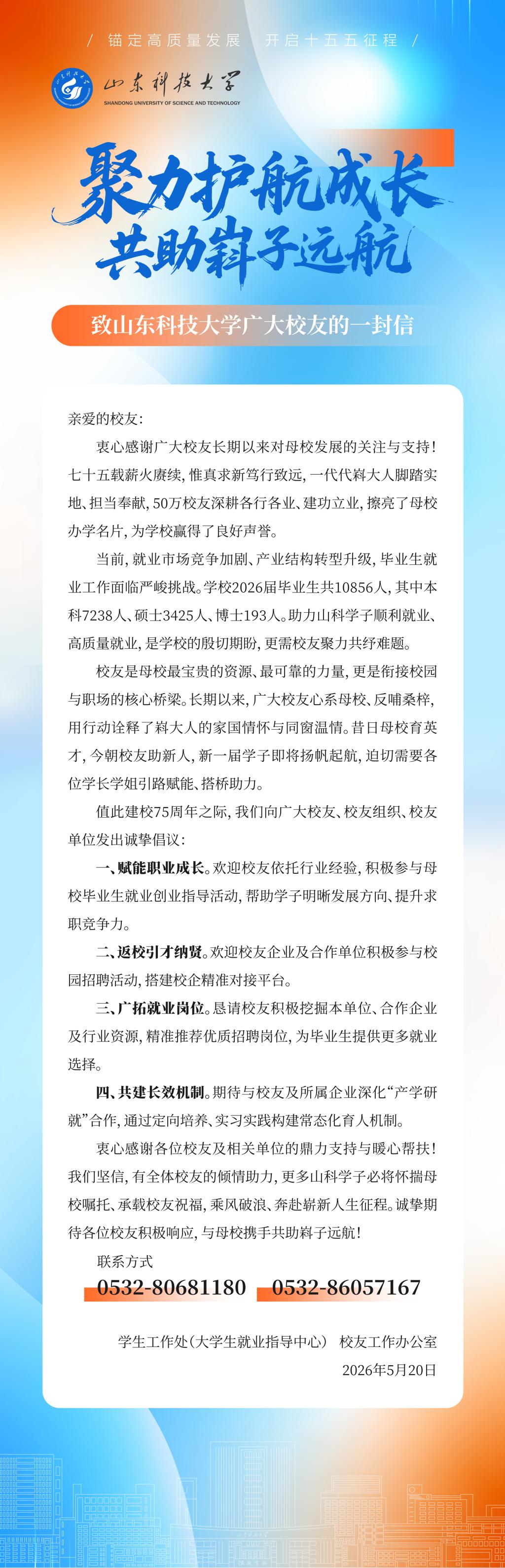 / 锚定高质量发展 开启十五五征程 /

山东科技大学
SHANDONG UNIVERSITY OF SCIENCE AND TECHNOLOGY

聚力护航成长
共助科子远航

致山东科技大学广大校友的一封信

亲爱的校友：

衷心感谢广大校友长期以来对母校发展的关注与支持！七十五载薪火赓续，惟真求新笃行致远，一代代科大人脚踏实地、担当奉献，50万校友深耕各行各业、建功立业，擦亮了母校办学名片，为学校赢得了良好声誉。

当前，就业市场竞争加剧、产业结构转型升级，毕业生就业工作面临严峻挑战。学校2026届毕业生共10856人，其中本科7238人、硕士3425人、博士193人。助力山科学子顺利就业、高质量就业，是学校的殷切期盼，更需校友聚力共纾难题。

校友是母校最宝贵的资源、最可靠的力量，更是衔接校园与职场的核心桥梁。长期以来，广大校友心系母校、反哺桑梓，用行动诠释了科大人的家国情怀与同窗温情。昔日母校育英才，今朝校友助新人，新一届学子即将扬帆起航，迫切需要各位学长学姐引路赋能、搭桥助力。

值此建校75周年之际，我们向广大校友、校友组织、校友单位发出诚挚倡议：

一、赋能职业成长。欢迎校友依托行业经验，积极参与母校毕业生就业创业指导活动，帮助学子明晰发展方向、提升求职竞争力。

二、返校引才纳贤。欢迎校友企业及合作单位积极参与校园招聘活动，搭建校企精准对接平台。

三、广拓就业岗位。恳请校友积极挖掘本单位、合作企业及行业资源，精准推荐优质招聘岗位，为毕业生提供更多就业选择。

四、共建长效机制。期待与校友及所属企业深化“产学研就”合作，通过定向培养、实习实践构建常态化育人机制。

衷心感谢各位校友及相关单位的鼎力支持与暖心帮扶！我们坚信，有全体校友的倾情助力，更多山科学子必将怀揣母校嘱托、承载校友祝福，乘风破浪、奔赴崭新人生征程。诚挚期待各位校友积极响应，与母校携手共助科子远航！

联系方式
0532-80681180 0532-86057167

学生工作处（大学生就业指导中心） 校友工作办公室
2026年5月20日